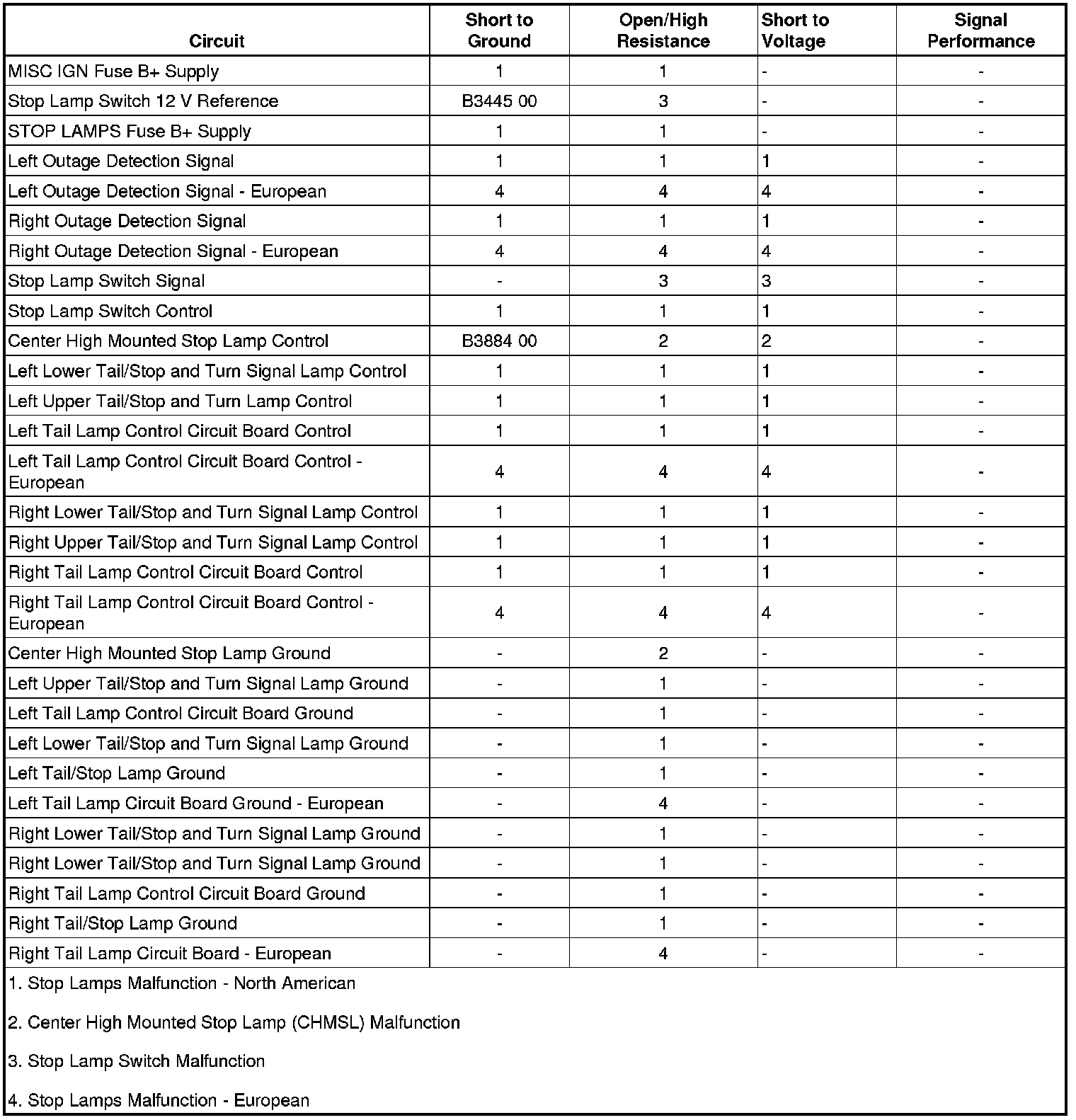 | Circuit | Short to Ground | Open/High Resistance | Short to Voltage | Signal Performance |
|---|---|---|---|---|
| MISC IGN Fuse B+ Supply | 1 | 1 | - | - |
| Stop Lamp Switch 12 V Reference | B3445 00 | 3 | - | - |
| STOP LAMPS Fuse B+ Supply | 1 | 1 | - | - |
| Left Outage Detection Signal | 1 | 1 | 1 | - |
| Left Outage Detection Signal - European | 4 | 4 | 4 | - |
| Right Outage Detection Signal | 1 | 1 | 1 | - |
| Right Outage Detection Signal - European | 4 | 4 | 4 | - |
| Stop Lamp Switch Signal | - | 3 | 3 | - |
| Stop Lamp Switch Control | 1 | 1 | 1 | - |
| Center High Mounted Stop Lamp Control | B3884 00 | 2 | 2 | - |
| Left Lower Tail/Stop and Turn Signal Lamp Control | 1 | 1 | 1 | - |
| Left Upper Tail/Stop and Turn Lamp Control | 1 | 1 | 1 | - |
| Left Tail Lamp Control Circuit Board Control | 1 | 1 | 1 | - |
| Left Tail Lamp Control Circuit Board Control - European | 4 | 4 | 4 | - |
| Right Lower Tail/Stop and Turn Signal Lamp Control | 1 | 1 | 1 | - |
| Right Upper Tail/Stop and Turn Signal Lamp Control | 1 | 1 | 1 | - |
| Right Tail Lamp Control Circuit Board Control | 1 | 1 | 1 | - |
| Right Tail Lamp Control Circuit Board Control - European | 4 | 4 | 4 | - |
| Center High Mounted Stop Lamp Ground | - | 2 | - | - |
| Left Upper Tail/Stop and Turn Signal Lamp Ground | - | 1 | - | - |
| Left Tail Lamp Control Circuit Board Ground | - | 1 | - | - |
| Left Lower Tail/Stop and Turn Signal Lamp Ground | - | 1 | - | - |
| Left Tail/Stop Lamp Ground | - | 1 | - | - |
| Left Tail Lamp Circuit Board Ground - European | - | 4 | - | - |
| Right Lower Tail/Stop and Turn Signal Lamp Ground | - | 1 | - | - |
| Right Lower Tail/Stop and Turn Signal Lamp Ground | - | 1 | - | - |
| Right Tail Lamp Control Circuit Board Ground | - | 1 | - | - |
| Right Tail/Stop Lamp Ground | - | 1 | - | - |
| Right Tail Lamp Circuit Board - European | - | 4 | - | - |

1. Stop Lamps Malfunction - North American

2. Center High Mounted Stop Lamp (CHMSL) Malfunction

3. Stop Lamp Switch Malfunction

4. Stop Lamps Malfunction - European